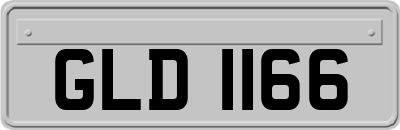 GLD 1166